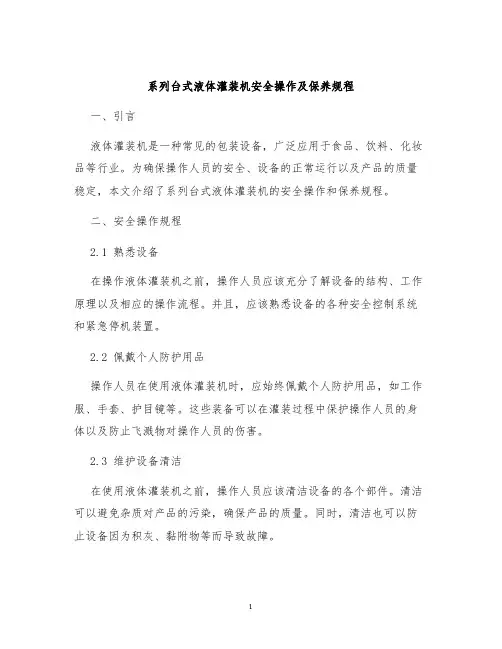 系列台式液体灌装机安全操作及保养规程

一、引言

液体灌装机是一种常见的包装设备，广泛应用于食品、饮料、化妆品等行业。为确保操作人员的安全、设备的正常运行以及产品的质量稳定，本文介绍了系列台式液体灌装机的安全操作和保养规程。

二、安全操作规程

2.1 熟悉设备

在操作液体灌装机之前，操作人员应该充分了解设备的结构、工作原理以及相应的操作流程。并且，应该熟悉设备的各种安全控制系统和紧急停机装置。

2.2 佩戴个人防护用品

操作人员在使用液体灌装机时，应始终佩戴个人防护用品，如工作服、手套、护目镜等。这些装备可以在灌装过程中保护操作人员的身体以及防止飞溅物对操作人员的伤害。

2.3 维护设备清洁

在使用液体灌装机之前，操作人员应该清洁设备的各个部件。清洁可以避免杂质对产品的污染，确保产品的质量。同时，清洁也可以防止设备因为积灰、黏附物等而导致故障。

1